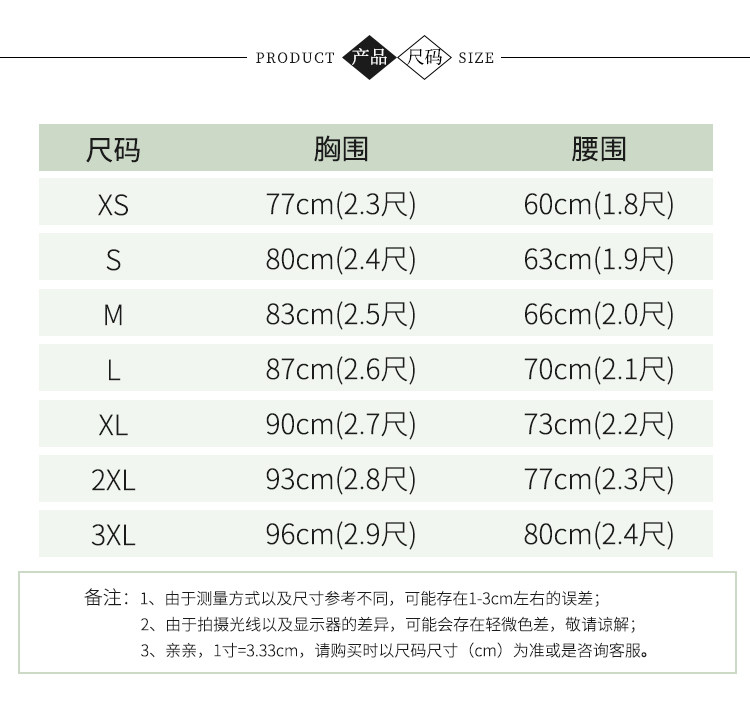 PRODUCT 产品 尺码 SIZE

| 尺码 | 胸围 | 腰围 |
|---|---|---|
| XS | 77cm(2.3尺) | 60cm(1.8尺) |
| S | 80cm(2.4尺) | 63cm(1.9尺) |
| M | 83cm(2.5尺) | 66cm(2.0尺) |
| L | 87cm(2.6尺) | 70cm(2.1尺) |
| XL | 90cm(2.7尺) | 73cm(2.2尺) |
| 2XL | 93cm(2.8尺) | 77cm(2.3尺) |
| 3XL | 96cm(2.9尺) | 80cm(2.4尺) |

备注：1、由于测量方式以及尺寸参考不同，可能存在1-3cm左右的误差；
2、由于拍摄光线以及显示器的差异，可能会存在轻微色差，敬请谅解；
3、亲亲，1寸=3.33cm，请购买时以尺码尺寸（cm）为准或是咨询客服。